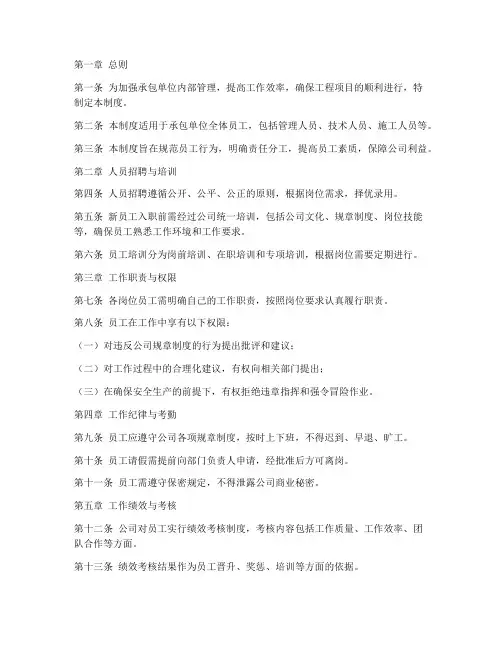 第一章 总则

第一条 为加强承包单位内部管理，提高工作效率，确保工程项目的顺利进行，特制定本制度。

第二条 本制度适用于承包单位全体员工，包括管理人员、技术人员、施工人员等。

第三条 本制度旨在规范员工行为，明确责任分工，提高员工素质，保障公司利益。

第二章 人员招聘与培训

第四条 人员招聘遵循公开、公平、公正的原则，根据岗位需求，择优录用。

第五条 新员工入职前需经过公司统一培训，包括公司文化、规章制度、岗位技能等，确保员工熟悉工作环境和工作要求。

第六条 员工培训分为岗前培训、在职培训和专项培训，根据岗位需要定期进行。

第三章 工作职责与权限

第七条 各岗位员工需明确自己的工作职责，按照岗位要求认真履行职责。

第八条 员工在工作中享有以下权限：

（一）对违反公司规章制度的行为提出批评和建议；

（二）对工作过程中的合理化建议，有权向相关部门提出；

（三）在确保安全生产的前提下，有权拒绝违章指挥和强令冒险作业。

第四章 工作纪律与考勤

第九条 员工应遵守公司各项规章制度，按时上下班，不得迟到、早退、旷工。

第十条 员工请假需提前向部门负责人申请，经批准后方可离岗。

第十一条 员工需遵守保密规定，不得泄露公司商业秘密。

第五章 工作绩效与考核

第十二条 公司对员工实行绩效考核制度，考核内容包括工作质量、工作效率、团队合作等方面。

第十三条 绩效考核结果作为员工晋升、奖惩、培训等方面的依据。